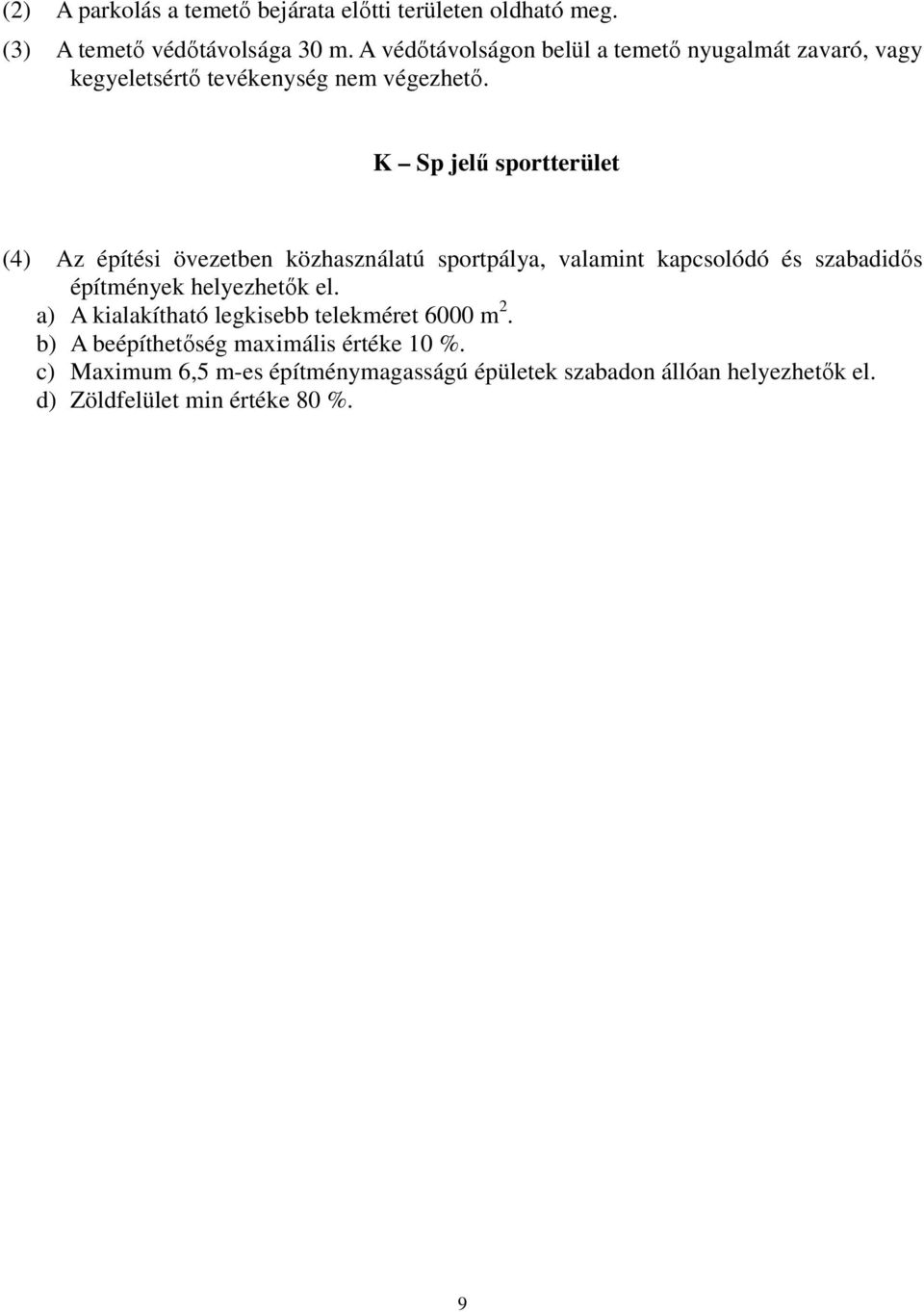 (2) A parkolás a temető bejárata előtti területen oldható meg.

(3) A temető védőtávolsága 30 m. A védőtávolságon belül a temető nyugalmát zavaró, vagy kegyeletsértő tevékenység nem végezhető.

K – Sp jelű sportterület

(4) Az építési övezetben közhasználatú sportpálya, valamint kapcsolódó és szabadidős építmények helyezhetők el.
a) A kialakítható legkisebb telekméret 6000 $m^2$.
b) A beépíthetőség maximális értéke 10 %.
c) Maximum 6,5 m-es építménymagasságú épületek szabadon állóan helyezhetők el.
d) Zöldfelület min értéke 80 %.

9